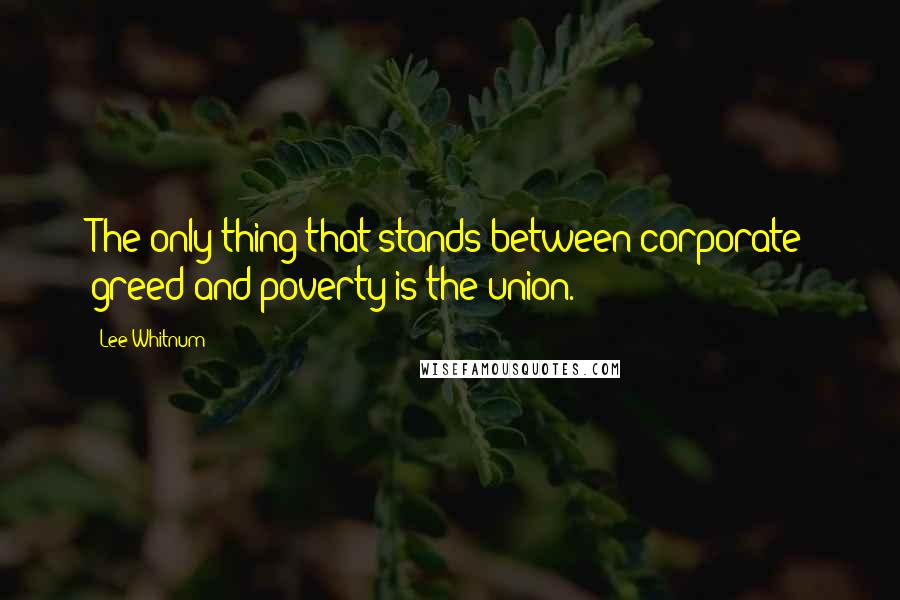 The only thing that stands between corporate greed and poverty is the union.

Lee Whitnum

WISEFAMOUSQUOTES.COM